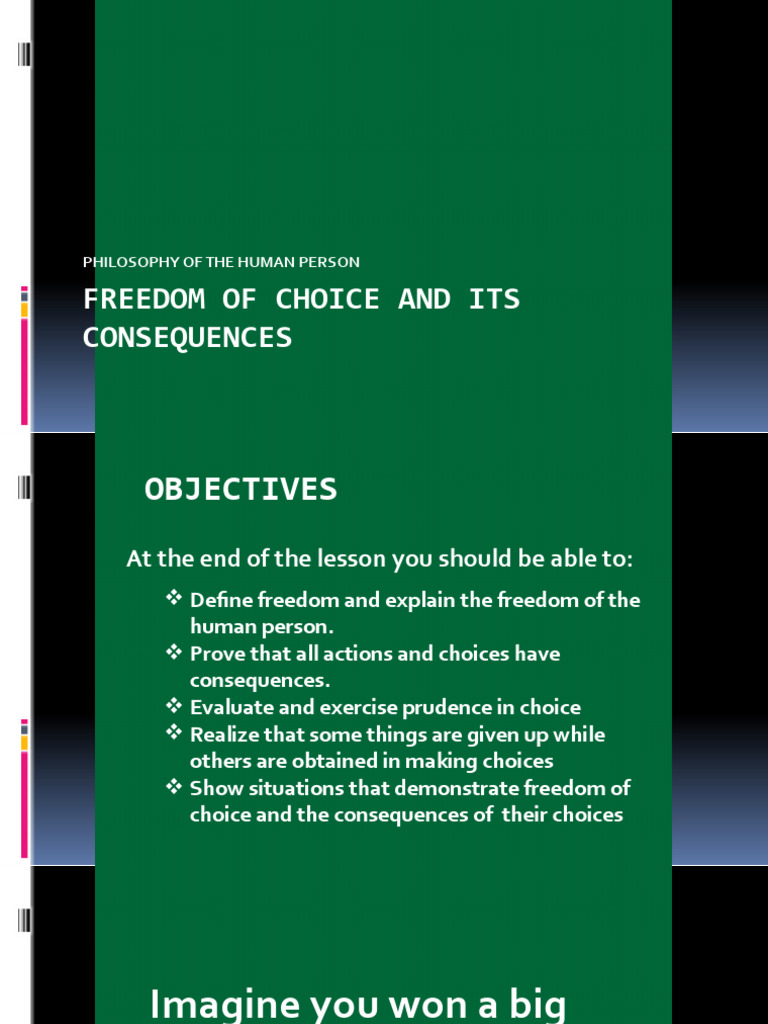 PHILOSOPHY OF THE HUMAN PERSON

FREEDOM OF CHOICE AND ITS CONSEQUENCES

OBJECTIVES

At the end of the lesson you should be able to:

❖ Define freedom and explain the freedom of the human person.
❖ Prove that all actions and choices have consequences.
❖ Evaluate and exercise prudence in choice
❖ Realize that some things are given up while others are obtained in making choices
❖ Show situations that demonstrate freedom of choice and the consequences of their choices

Imagine you won a big